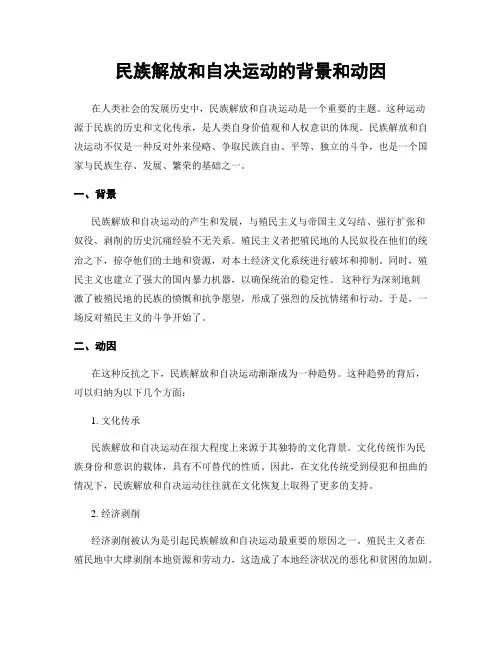 民族解放和自决运动的背景和动因

在人类社会的发展历史中，民族解放和自决运动是一个重要的主题。这种运动源于民族的历史和文化传承，是人类自身价值观和人权意识的体现。民族解放和自决运动不仅是一种反对外来侵略、争取民族自由、平等、独立的斗争，也是一个国家与民族生存、发展、繁荣的基础之一。

一、背景

民族解放和自决运动的产生和发展，与殖民主义与帝国主义勾结、强行扩张和奴役、剥削的历史沉痛经验不无关系。殖民主义者把殖民地的人民奴役在他们的统治之下，掠夺他们的土地和资源，对本土经济文化系统进行破坏和抑制。同时，殖民主义也建立了强大的国内暴力机器，以确保统治的稳定性。这种行为深刻地刺激了被殖民地的民族的愤慨和抗争愿望，形成了强烈的反抗情绪和行动。于是，一场反对殖民主义的斗争开始了。

二、动因

在这种反抗之下，民族解放和自决运动渐渐成为一种趋势。这种趋势的背后，可以归纳为以下几个方面：

1. 文化传承

民族解放和自决运动在很大程度上来源于其独特的文化背景。文化传统作为民族身份和意识的载体，具有不可替代的性质。因此，在文化传统受到侵犯和扭曲的情况下，民族解放和自决运动往往就在文化恢复上取得了更多的支持。

2. 经济剥削

经济剥削被认为是引起民族解放和自决运动最重要的原因之一。殖民主义者在殖民地中大肆剥削本地资源和劳动力，这造成了本地经济状况的恶化和贫困的加剧。